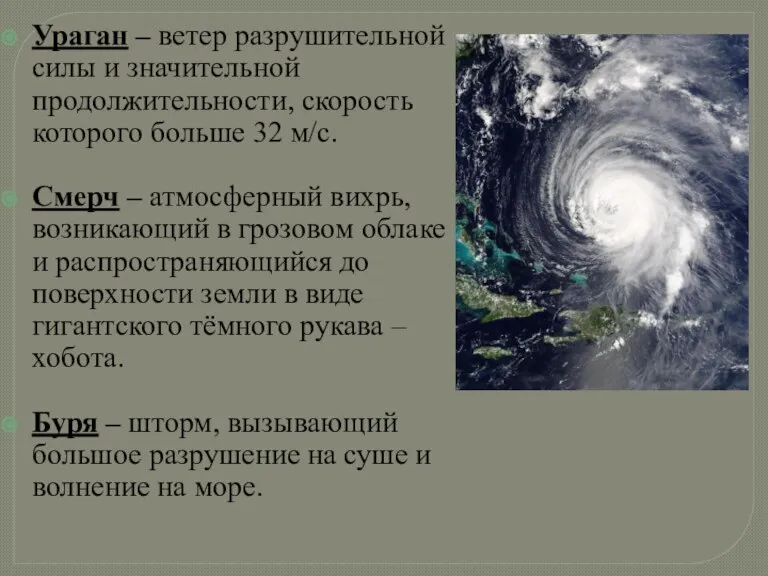 Ураган – ветер разрушительной силы и значительной продолжительности, скорость которого больше 32 м/с.

Смерч – атмосферный вихрь, возникающий в грозовом облаке и распространяющийся до поверхности земли в виде гигантского тёмного рукава – хобота.

Буря – шторм, вызывающий большое разрушение на суше и волнение на море.